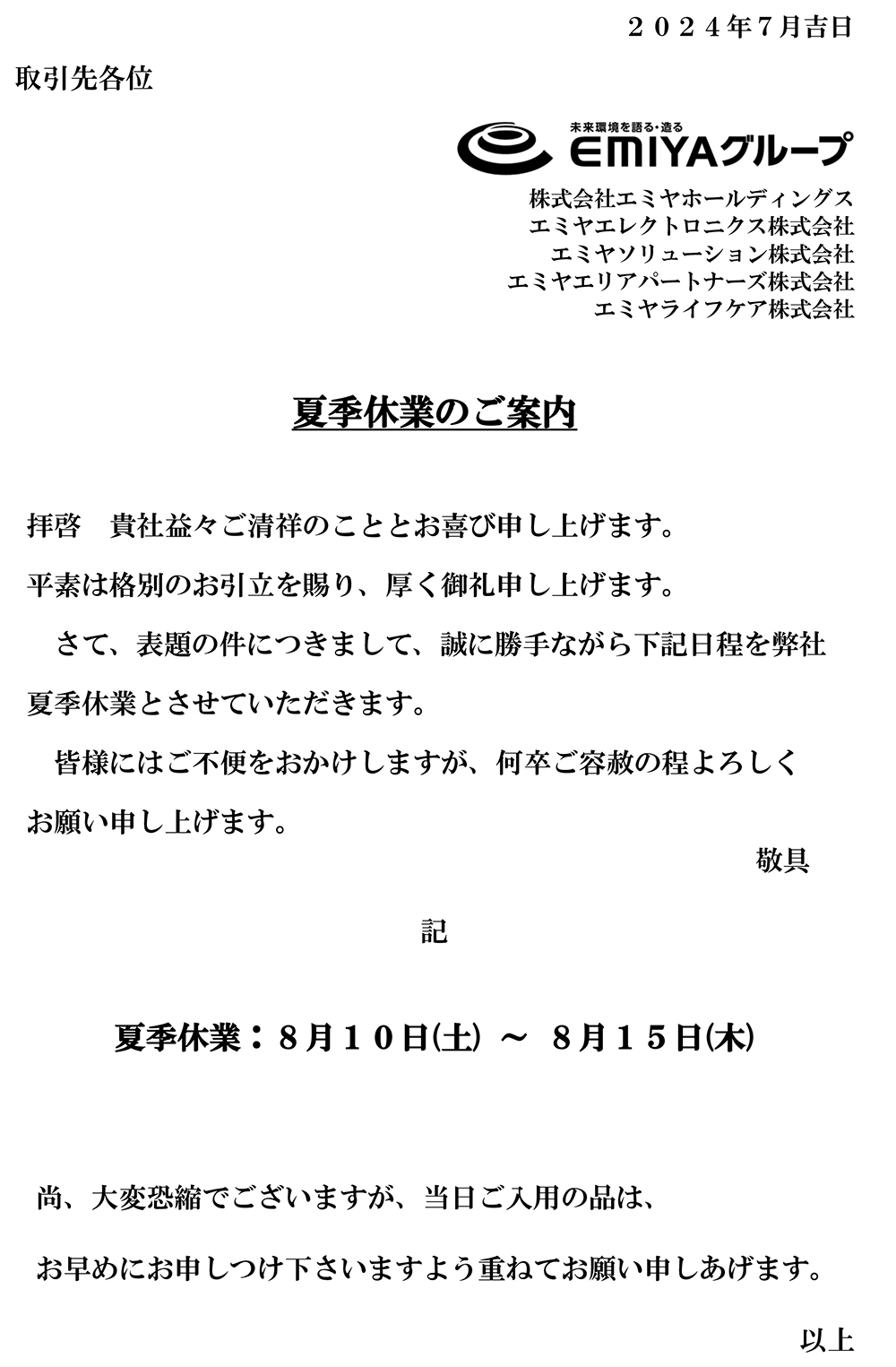 ２０２４年7月吉日

取引先各位

未来環境を語る・造る
EMIYAグループ

株式会社エミヤホールディングス
エミヤエレクトロニクス株式会社
エミヤソリューション株式会社
エミヤエリアパートナーズ株式会社
エミヤライフケア株式会社

夏季休業のご案内

拝啓　貴社益々ご清祥のこととお喜び申し上げます。

平素は格別のお引立を賜り、厚く御礼申し上げます。

さて、表題の件につきまして、誠に勝手ながら下記日程を弊社夏季休業とさせていただきます。

皆様にはご不便をおかけしますが、何卒ご容赦の程よろしくお願い申し上げます。

敬具

記

夏季休業：８月１０日(土) ～ ８月１５日(木)

尚、大変恐縮でございますが、当日ご入用の品は、

お早めにお申しつけ下さいますよう重ねてお願い申しあげます。

以上